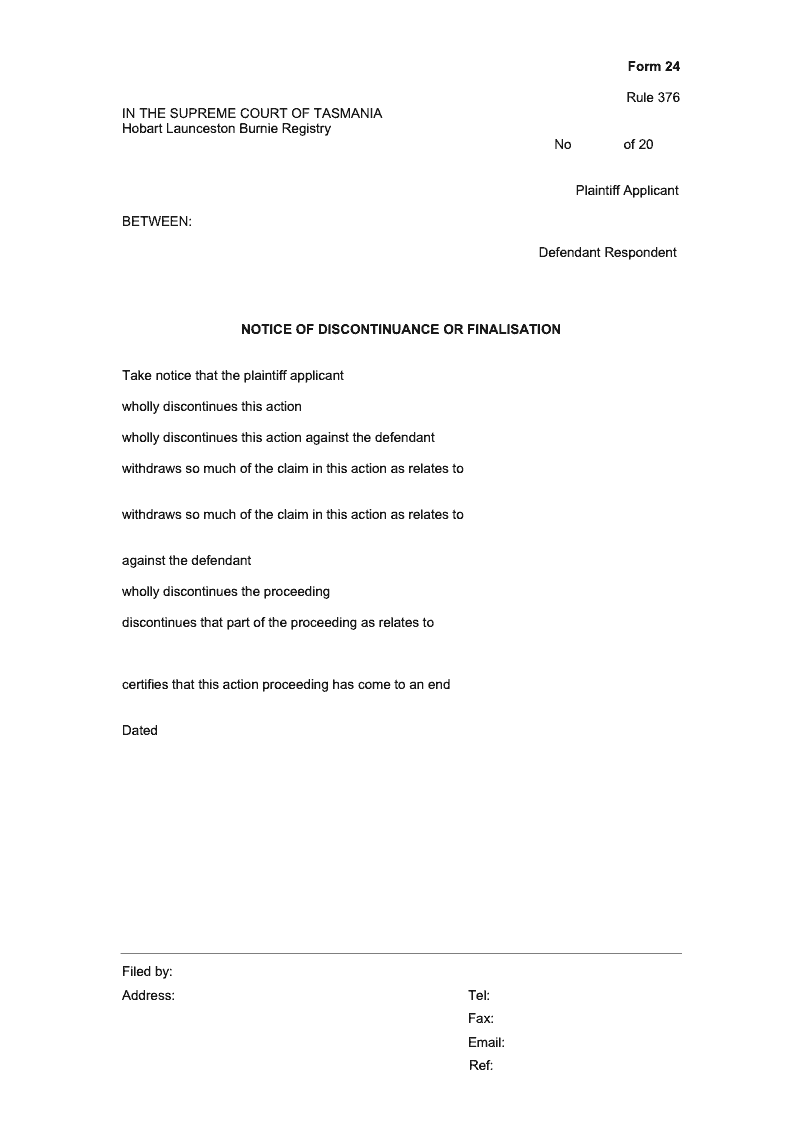 Form 24

Rule 376

IN THE SUPREME COURT OF TASMANIA
Hobart Launceston Burnie Registry

No of 20

Plaintiff Applicant

BETWEEN:

Defendant Respondent

NOTICE OF DISCONTINUANCE OR FINALISATION

Take notice that the plaintiff applicant

wholly discontinues this action

wholly discontinues this action against the defendant

withdraws so much of the claim in this action as relates to

withdraws so much of the claim in this action as relates to

against the defendant

wholly discontinues the proceeding

discontinues that part of the proceeding as relates to

certifies that this action proceeding has come to an end

Dated

Filed by:

Address:

Tel:

Fax:

Email:

Ref: